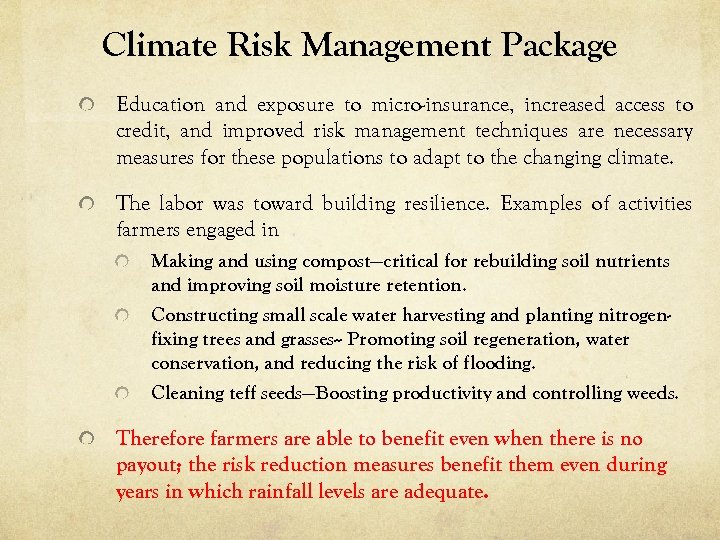 Climate Risk Management Package

Education and exposure to micro-insurance, increased access to credit, and improved risk management techniques are necessary measures for these populations to adapt to the changing climate.

The labor was toward building resilience. Examples of activities farmers engaged in

Making and using compost—critical for rebuilding soil nutrients and improving soil moisture retention.

Constructing small scale water harvesting and planting nitrogen-fixing trees and grasses-- Promoting soil regeneration, water conservation, and reducing the risk of flooding.

Cleaning teff seeds—Boosting productivity and controlling weeds.

Therefore farmers are able to benefit even when there is no payout; the risk reduction measures benefit them even during years in which rainfall levels are adequate.